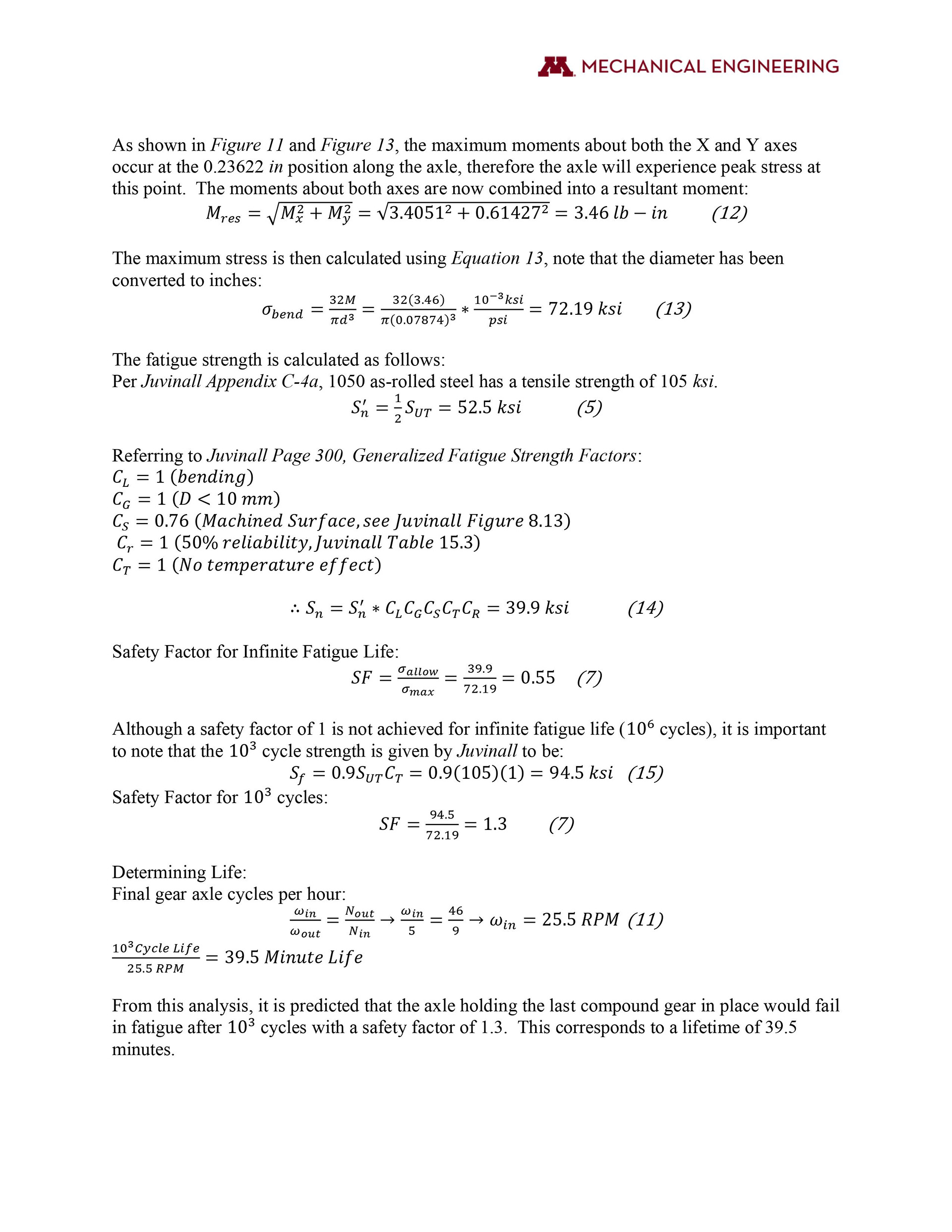 MECHANICAL ENGINEERING

As shown in Figure 11 and Figure 13, the maximum moments about both the X and Y axes occur at the 0.23622 in position along the axle, therefore the axle will experience peak stress at this point. The moments about both axes are now combined into a resultant moment:
$M_{res} = \sqrt{M_x^2 + M_y^2} = \sqrt{3.4051^2 + 0.61427^2} = 3.46\ lb - in$ (12)

The maximum stress is then calculated using Equation 13, note that the diameter has been converted to inches:
$\sigma_{bend} = \frac{32M}{\pi d^3} = \frac{32(3.46)}{\pi(0.07874)^3} * \frac{10^{-3}ksi}{psi} = 72.19\ ksi$ (13)

The fatigue strength is calculated as follows:
Per Juvinall Appendix C-4a, 1050 as-rolled steel has a tensile strength of 105 ksi.
$S_n' = \frac{1}{2}S_{UT} = 52.5\ ksi$ (5)

Referring to Juvinall Page 300, Generalized Fatigue Strength Factors:
$C_L = 1\ (bending)$
$C_G = 1\ (D < 10\ mm)$
$C_S = 0.76\ (Machined\ Surface, see\ Juvinall\ Figure\ 8.13)$
$C_r = 1\ (50\%\ reliability, Juvinall\ Table\ 15.3)$
$C_T = 1\ (No\ temperature\ effect)$

$\therefore S_n = S_n' * C_L C_G C_S C_T C_R = 39.9\ ksi$ (14)

Safety Factor for Infinite Fatigue Life:
$SF = \frac{\sigma_{allow}}{\sigma_{max}} = \frac{39.9}{72.19} = 0.55$ (7)

Although a safety factor of 1 is not achieved for infinite fatigue life ($10^6$ cycles), it is important to note that the $10^3$ cycle strength is given by Juvinall to be:
$S_f = 0.9S_{UT}C_T = 0.9(105)(1) = 94.5\ ksi$ (15)
Safety Factor for $10^3$ cycles:
$SF = \frac{94.5}{72.19} = 1.3$ (7)

Determining Life:
Final gear axle cycles per hour:
$\frac{\omega_{in}}{\omega_{out}} = \frac{N_{out}}{N_{in}} \rightarrow \frac{\omega_{in}}{5} = \frac{46}{9} \rightarrow \omega_{in} = 25.5\ RPM$ (11)
$\frac{10^3 Cycle\ Life}{25.5\ RPM} = 39.5\ Minute\ Life$

From this analysis, it is predicted that the axle holding the last compound gear in place would fail in fatigue after $10^3$ cycles with a safety factor of 1.3. This corresponds to a lifetime of 39.5 minutes.